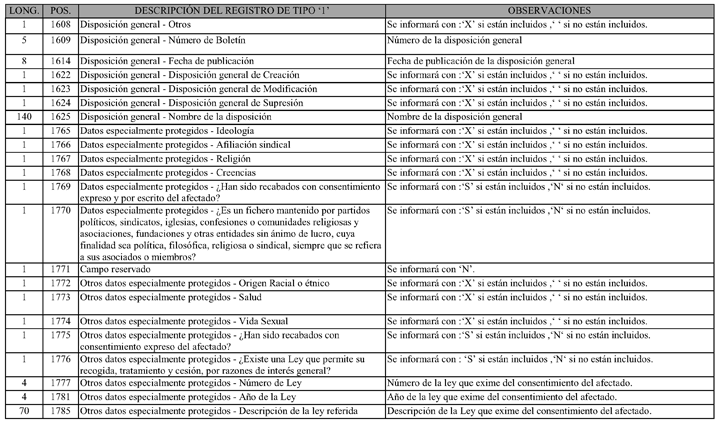 | LONG. | POS. | DESCRIPCIÓN DEL REGISTRO DE TIPO '1' | OBSERVACIONES |
|---|---|---|---|
| 1 | 1608 | Disposición general - Otros | Se informará con :'X' si están incluidos ,' ' si no están incluidos. |
| 5 | 1609 | Disposición general - Número de Boletín | Número de la disposición general |
| 8 | 1614 | Disposición general - Fecha de publicación | Fecha de publicación de la disposición general |
| 1 | 1622 | Disposición general - Disposición general de Creación | Se informará con :'X' si están incluidos ,' ' si no están incluidos. |
| 1 | 1623 | Disposición general - Disposición general de Modificación | Se informará con :'X' si están incluidos ,' ' si no están incluidos. |
| 1 | 1624 | Disposición general - Disposición general de Supresión | Se informará con :'X' si están incluidos ,' ' si no están incluidos. |
| 140 | 1625 | Disposición general - Nombre de la disposición | Nombre de la disposición general |
| 1 | 1765 | Datos especialmente protegidos - Ideología | Se informará con :'X' si están incluidos ,' ' si no están incluidos. |
| 1 | 1766 | Datos especialmente protegidos - Afiliación sindical | Se informará con :'X' si están incluidos ,' ' si no están incluidos. |
| 1 | 1767 | Datos especialmente protegidos - Religión | Se informará con :'X' si están incluidos ,' ' si no están incluidos. |
| 1 | 1768 | Datos especialmente protegidos - Creencias | Se informará con :'X' si están incluidos ,' ' si no están incluidos. |
| 1 | 1769 | Datos especialmente protegidos - ¿Han sido recabados con consentimiento expreso y por escrito del afectado? | Se informará con :'S' si están incluidos ,'N' si no están incluidos. |
| 1 | 1770 | Datos especialmente protegidos - ¿Es un fichero mantenido por partidos políticos, sindicatos, iglesias, confesiones o comunidades religiosas y asociaciones, fundaciones y otras entidades sin ánimo de lucro, cuya finalidad sea política, filosófica, religiosa o sindical, siempre que se refiera a sus asociados o miembros? | Se informará con :'S' si están incluidos ,'N' si no están incluidos. |
| 1 | 1771 | Campo reservado | Se informará con 'N'. |
| 1 | 1772 | Otros datos especialmente protegidos - Origen Racial o étnico | Se informará con :'X' si están incluidos ,' ' si no están incluidos. |
| 1 | 1773 | Otros datos especialmente protegidos - Salud | Se informará con :'X' si están incluidos ,' ' si no están incluidos. |
| 1 | 1774 | Otros datos especialmente protegidos - Vida Sexual | Se informará con :'X' si están incluidos ,' ' si no están incluidos. |
| 1 | 1775 | Otros datos especialmente protegidos - ¿Han sido recabados con consentimiento expreso del afectado? | Se informará con :'S' si están incluidos ,'N' si no están incluidos. |
| 1 | 1776 | Otros datos especialmente protegidos - ¿Existe una Ley que permite su recogida, tratamiento y cesión, por razones de interés general? | Se informará con : 'S' si están incluidos ,'N' si no están incluidos. |
| 4 | 1777 | Otros datos especialmente protegidos - Número de Ley | Número de la ley que exime del consentimiento del afectado. |
| 4 | 1781 | Otros datos especialmente protegidos - Año de la Ley | Año de la ley que exime del consentimiento del afectado. |
| 70 | 1785 | Otros datos especialmente protegidos - Descripción de la ley referida | Descripción de la Ley que exime del consentimiento del afectado. |